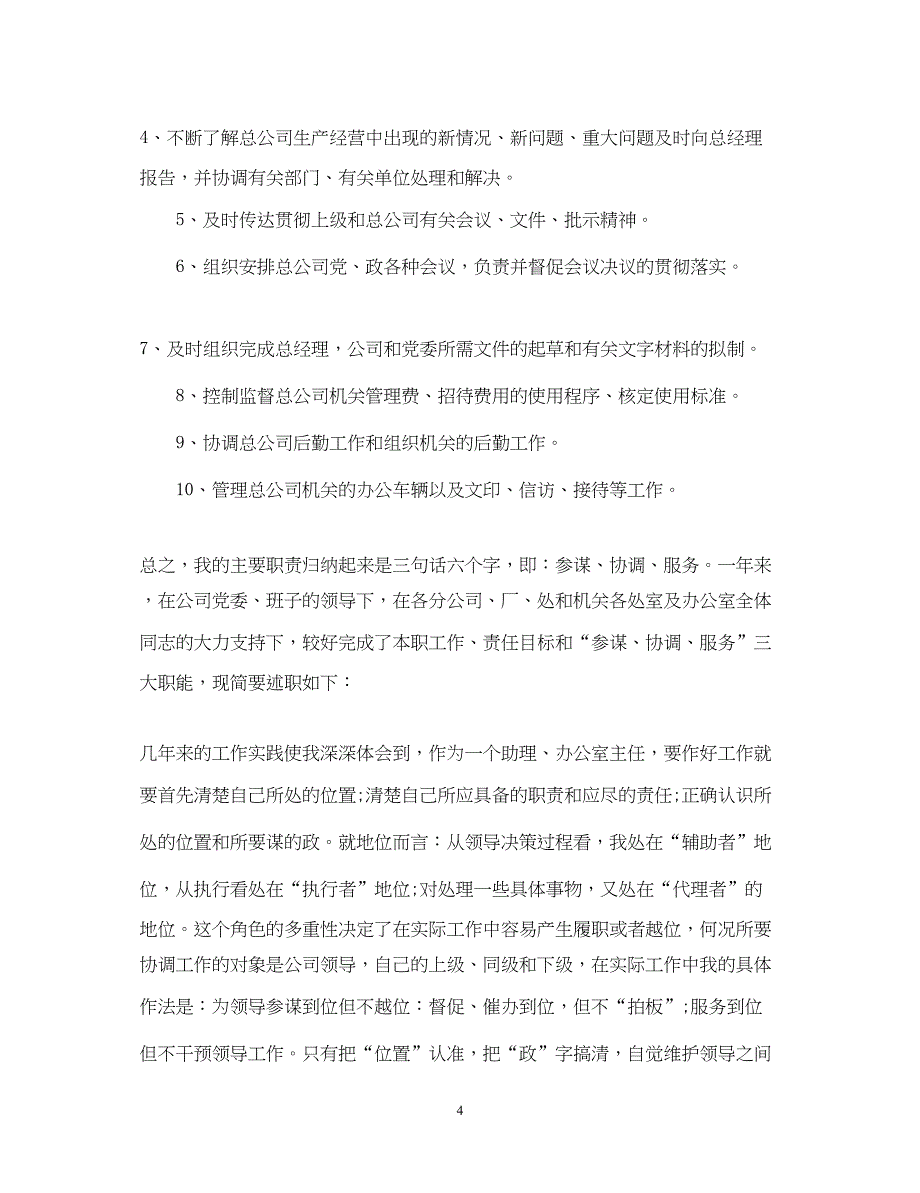 4、不断了解总公司生产经营中出现的新情况、新问题、重大问题及时向总经理报告，并协调有关部门、有关单位处理和解决。

5、及时传达贯彻上级和总公司有关会议、文件、批示精神。

6、组织安排总公司党、政各种会议，负责并督促会议决议的贯彻落实。

7、及时组织完成总经理，公司和党委所需文件的起草和有关文字材料的拟制。

8、控制监督总公司机关管理费、招待费用的使用程序、核定使用标准。

9、协调总公司后勤工作和组织机关的后勤工作。

10、管理总公司机关的办公车辆以及文印、信访、接待等工作。

总之，我的主要职责归纳起来是三句话六个字，即：参谋、协调、服务。一年来，在公司党委、班子的领导下，在各分公司、厂、处和机关各处室及办公室全体同志的大力支持下，较好完成了本职工作、责任目标和“参谋、协调、服务”三大职能，现简要述职如下：

几年来的工作实践使我深深体会到，作为一个助理、办公室主任，要作好工作就要首先清楚自己所处的位置;清楚自己所应具备的职责和应尽的责任;正确认识所处的位置和所要谋的政。就地位而言：从领导决策过程看，我处在“辅助者”地位，从执行看处在“执行者”地位;对处理一些具体事物，又处在“代理者”的地位。这个角色的多重性决定了在实际工作中容易产生履职或者越位，何况所要协调工作的对象是公司领导，自己的上级、同级和下级，在实际工作中我的具体作法是：为领导参谋到位但不越位：督促、催办到位，但不“拍板”;服务到位但不干预领导工作。只有把“位置”认准，把“政”字搞清，自觉维护领导之间

4